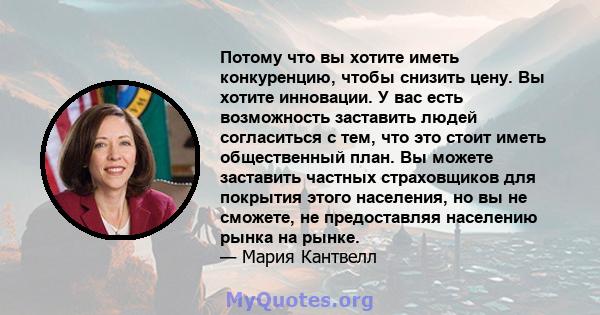 Потому что вы хотите иметь конкуренцию, чтобы снизить цену. Вы хотите инновации. У вас есть возможность заставить людей согласиться с тем, что это стоит иметь общественный план. Вы можете заставить частных страховщиков для покрытия этого населения, но вы не сможете, не предоставляя населению рынка на рынке.
— Мария Кантвелл

MyQuotes.org